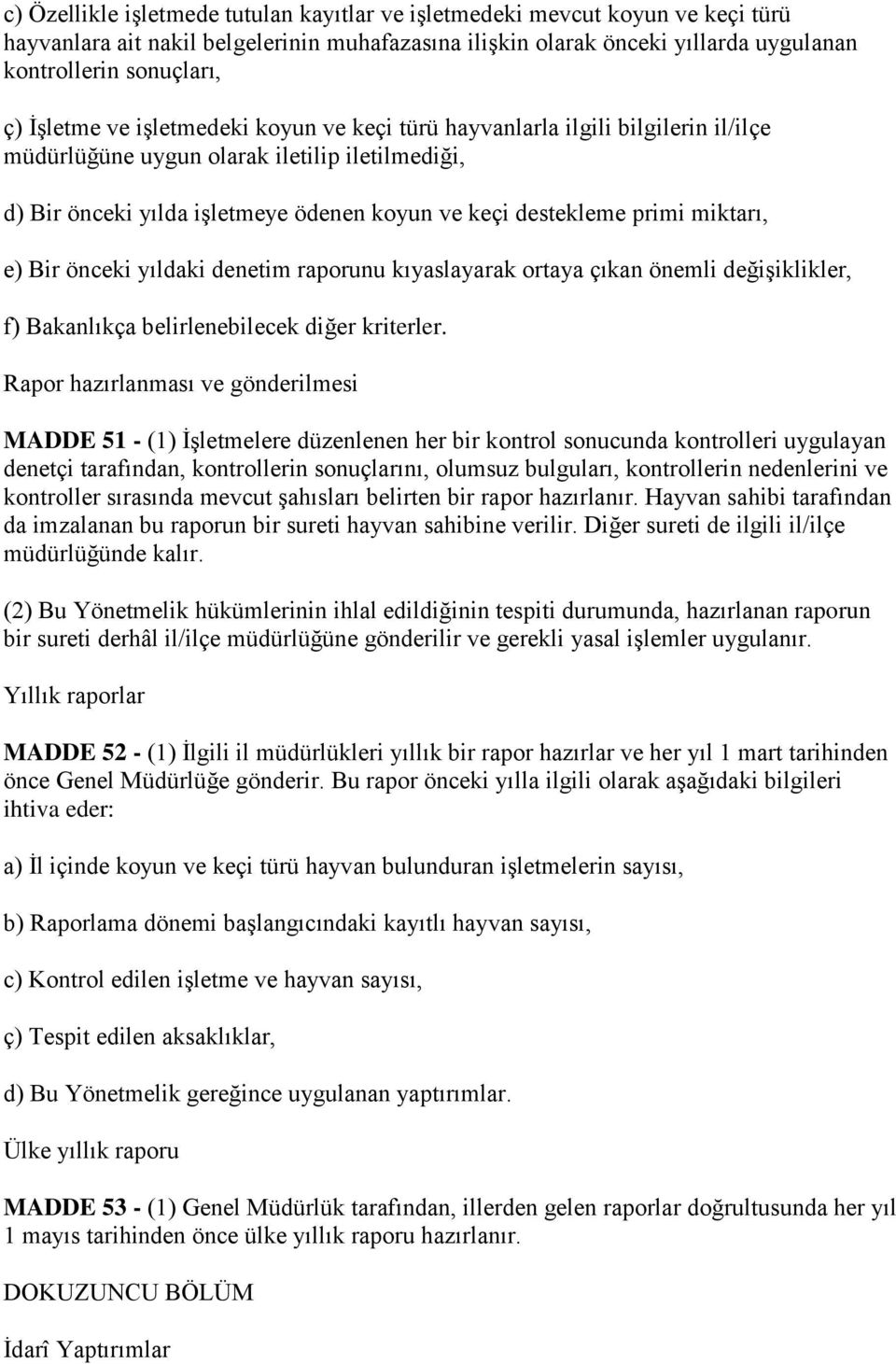 c) Özellikle işletmede tutulan kayıtlar ve işletmedeki mevcut koyun ve keçi türü hayvanlara ait nakil belgelerinin muhafazasına ilişkin olarak önceki yıllarda uygulanan kontrollerin sonuçları,

ç) İşletme ve işletmedeki koyun ve keçi türü hayvanlarla ilgili bilgilerin il/ilçe müdürlüğüne uygun olarak iletilip iletilmediği,

d) Bir önceki yılda işletmeye ödenen koyun ve keçi destekleme primi miktarı,

e) Bir önceki yıldaki denetim raporunu kıyaslayarak ortaya çıkan önemli değişiklikler,

f) Bakanlıkça belirlenebilecek diğer kriterler.

Rapor hazırlanması ve gönderilmesi

MADDE 51 - (1) İşletmelere düzenlenen her bir kontrol sonucunda kontrolleri uygulayan denetçi tarafından, kontrollerin sonuçlarını, olumsuz bulguları, kontrollerin nedenlerini ve kontroller sırasında mevcut şahısları belirten bir rapor hazırlanır. Hayvan sahibi tarafından da imzalanan bu raporun bir sureti hayvan sahibine verilir. Diğer sureti de ilgili il/ilçe müdürlüğünde kalır.

(2) Bu Yönetmelik hükümlerinin ihlal edildiğinin tespiti durumunda, hazırlanan raporun bir sureti derhâl il/ilçe müdürlüğüne gönderilir ve gerekli yasal işlemler uygulanır.

Yıllık raporlar

MADDE 52 - (1) İlgili il müdürlükleri yıllık bir rapor hazırlar ve her yıl 1 mart tarihinden önce Genel Müdürlüğe gönderir. Bu rapor önceki yılla ilgili olarak aşağıdaki bilgileri ihtiva eder:

a) İl içinde koyun ve keçi türü hayvan bulunduran işletmelerin sayısı,

b) Raporlama dönemi başlangıcındaki kayıtlı hayvan sayısı,

c) Kontrol edilen işletme ve hayvan sayısı,

ç) Tespit edilen aksaklıklar,

d) Bu Yönetmelik gereğince uygulanan yaptırımlar.

Ülke yıllık raporu

MADDE 53 - (1) Genel Müdürlük tarafından, illerden gelen raporlar doğrultusunda her yıl 1 mayıs tarihinden önce ülke yıllık raporu hazırlanır.

DOKUZUNCU BÖLÜM

İdarî Yaptırımlar